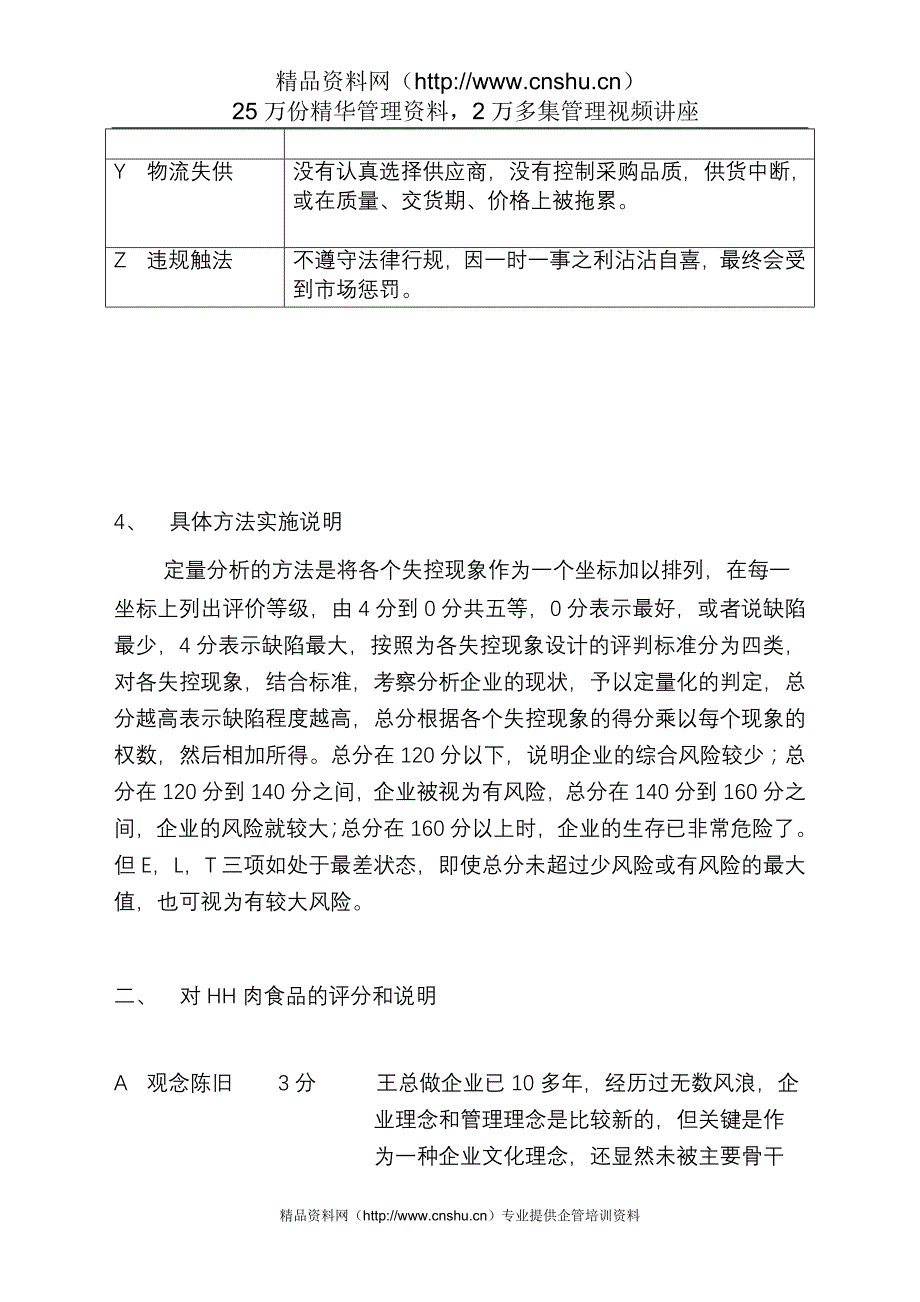 精品资料网（http://www.cnshu.cn）
25 万份精华管理资料，2 万多集管理视频讲座

| | |
|---|---|
| Y 物流失供 | 没有认真选择供应商，没有控制采购品质，供货中断，或在质量、交货期、价格上被拖累。 |
| Z 违规触法 | 不遵守法律行规，因一时一事之利沾沾自喜，最终会受到市场惩罚。 |

4、 具体方法实施说明

定量分析的方法是将各个失控现象作为一个坐标加以排列，在每一坐标上列出评价等级，由 4 分到 0 分共五等，0 分表示最好，或者说缺陷最少，4 分表示缺陷最大，按照为各失控现象设计的评判标准分为四类，对各失控现象，结合标准，考察分析企业的现状，予以定量化的判定，总分越高表示缺陷程度越高，总分根据各个失控现象的得分乘以每个现象的权数，然后相加所得。总分在 120 分以下，说明企业的综合风险较少；总分在 120 分到 140 分之间，企业被视为有风险，总分在 140 分到 160 分之间，企业的风险就较大；总分在 160 分以上时，企业的生存已非常危险了。但 E，L，T 三项如处于最差状态，即使总分未超过少风险或有风险的最大值，也可视为有较大风险。

二、 对 HH 肉食品的评分和说明

A 观念陈旧 3 分 王总做企业已 10 多年，经历过无数风浪，企业理念和管理理念是比较新的，但关键是作为一种企业文化理念，还显然未被主要骨干

精品资料网（http://www.cnshu.cn）专业提供企管培训资料